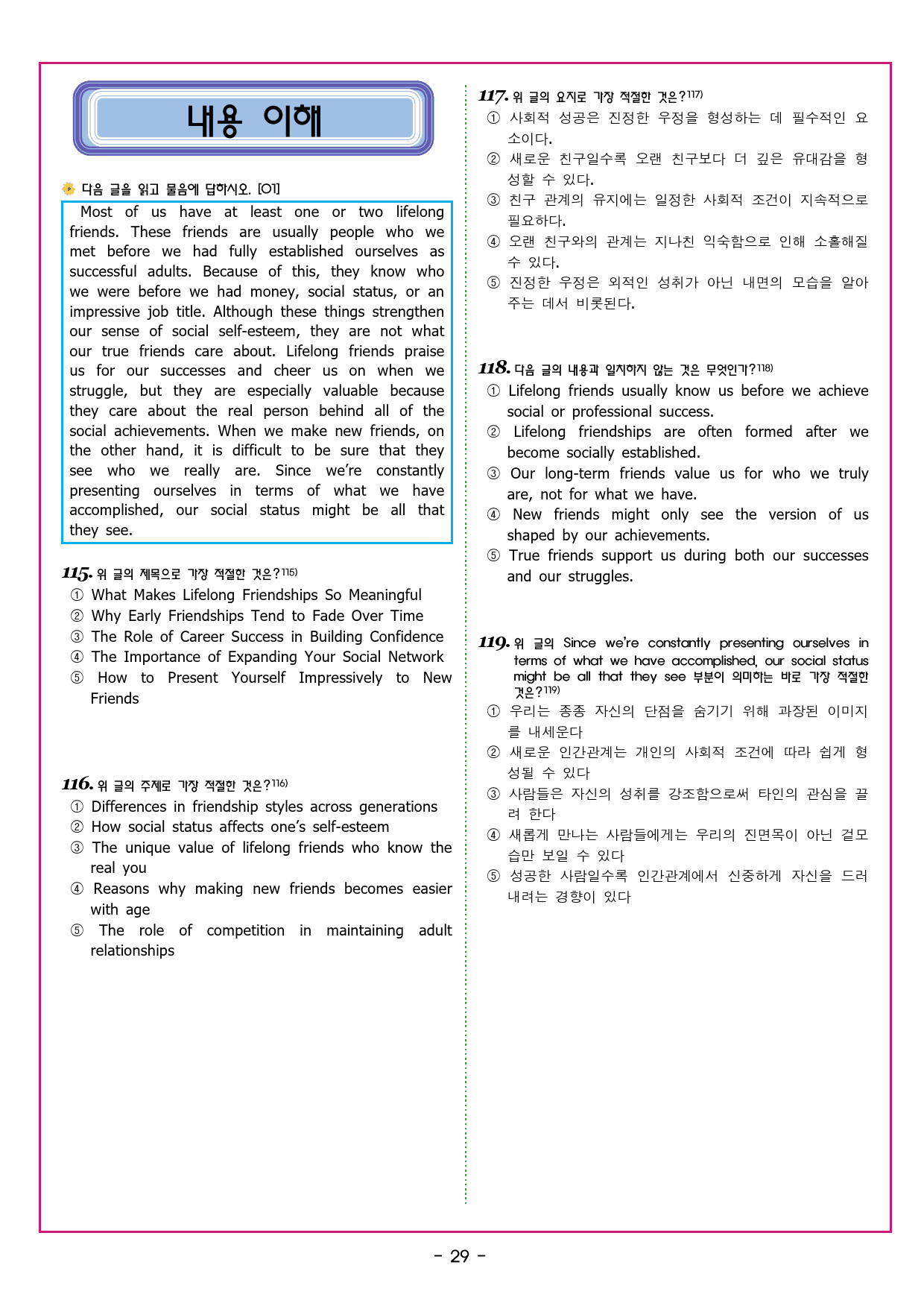 내용 이해

다음 글을 읽고 물음에 답하시오. [01]

Most of us have at least one or two lifelong friends. These friends are usually people who we met before we had fully established ourselves as successful adults. Because of this, they know who we were before we had money, social status, or an impressive job title. Although these things strengthen our sense of social self-esteem, they are not what our true friends care about. Lifelong friends praise us for our successes and cheer us on when we struggle, but they are especially valuable because they care about the real person behind all of the social achievements. When we make new friends, on the other hand, it is difficult to be sure that they see who we really are. Since we're constantly presenting ourselves in terms of what we have accomplished, our social status might be all that they see.

115. 위 글의 제목으로 가장 적절한 것은?$^{115)}$
① What Makes Lifelong Friendships So Meaningful
② Why Early Friendships Tend to Fade Over Time
③ The Role of Career Success in Building Confidence
④ The Importance of Expanding Your Social Network
⑤ How to Present Yourself Impressively to New Friends

116. 위 글의 주제로 가장 적절한 것은?$^{116)}$
① Differences in friendship styles across generations
② How social status affects one's self-esteem
③ The unique value of lifelong friends who know the real you
④ Reasons why making new friends becomes easier with age
⑤ The role of competition in maintaining adult relationships

117. 위 글의 요지로 가장 적절한 것은?$^{117)}$
① 사회적 성공은 진정한 우정을 형성하는 데 필수적인 요소이다.
② 새로운 친구일수록 오랜 친구보다 더 깊은 유대감을 형성할 수 있다.
③ 친구 관계의 유지에는 일정한 사회적 조건이 지속적으로 필요하다.
④ 오랜 친구와의 관계는 지나친 익숙함으로 인해 소홀해질 수 있다.
⑤ 진정한 우정은 외적인 성취가 아닌 내면의 모습을 알아주는 데서 비롯된다.

118. 다음 글의 내용과 일치하지 않는 것은 무엇인가?$^{118)}$
① Lifelong friends usually know us before we achieve social or professional success.
② Lifelong friendships are often formed after we become socially established.
③ Our long-term friends value us for who we truly are, not for what we have.
④ New friends might only see the version of us shaped by our achievements.
⑤ True friends support us during both our successes and our struggles.

119. 위 글의 Since we're constantly presenting ourselves in terms of what we have accomplished, our social status might be all that they see 부분이 의미하는 바로 가장 적절한 것은?$^{119)}$
① 우리는 종종 자신의 단점을 숨기기 위해 과장된 이미지를 내세운다
② 새로운 인간관계는 개인의 사회적 조건에 따라 쉽게 형성될 수 있다
③ 사람들은 자신의 성취를 강조함으로써 타인의 관심을 끌려 한다
④ 새롭게 만나는 사람들에게는 우리의 진면목이 아닌 겉모습만 보일 수 있다
⑤ 성공한 사람일수록 인간관계에서 신중하게 자신을 드러내려는 경향이 있다

- 29 -